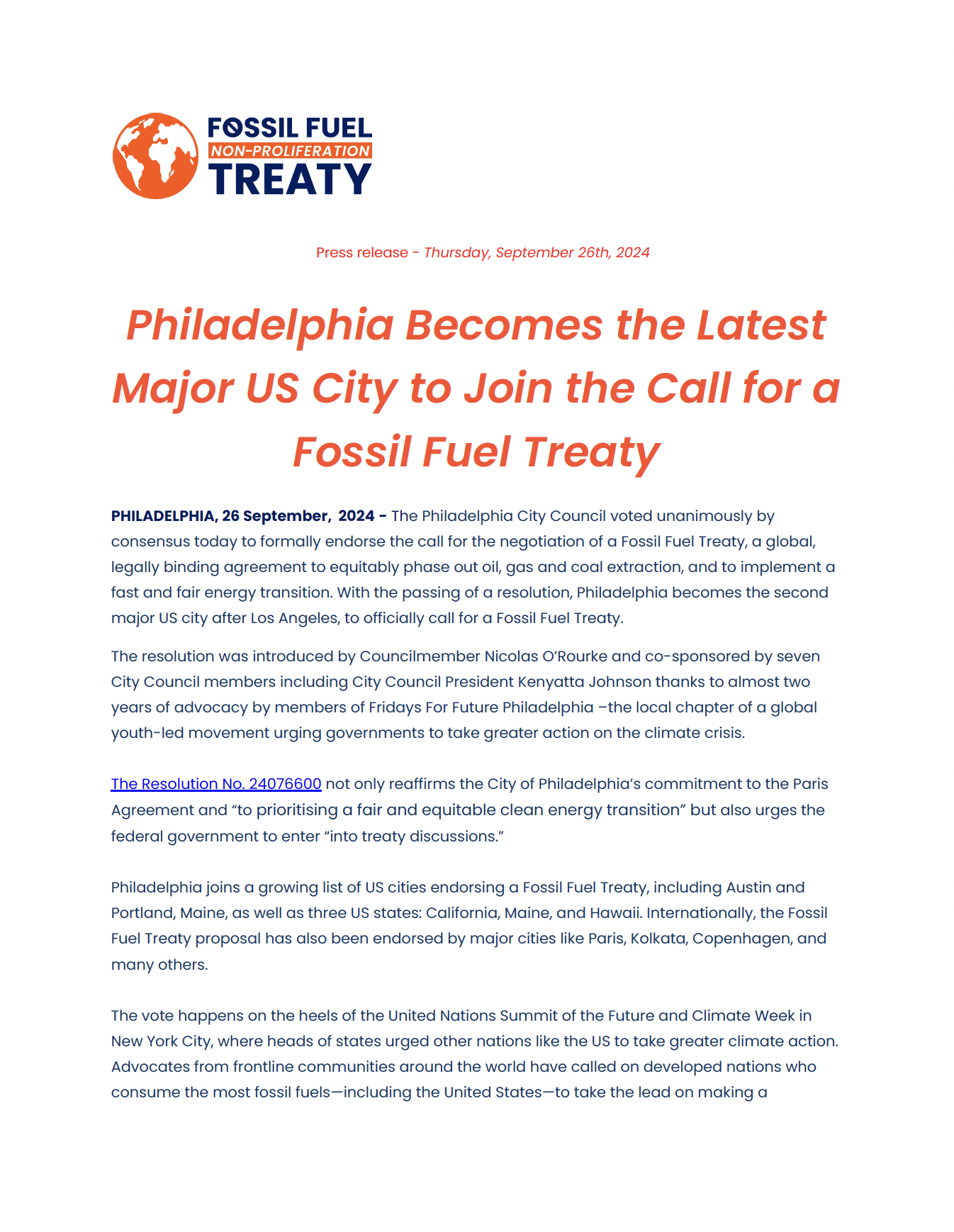 FOSSIL FUEL
NON-PROLIFERATION
TREATY

Press release - Thursday, September 26th, 2024

Philadelphia Becomes the Latest Major US City to Join the Call for a Fossil Fuel Treaty

PHILADELPHIA, 26 September, 2024 - The Philadelphia City Council voted unanimously by consensus today to formally endorse the call for the negotiation of a Fossil Fuel Treaty, a global, legally binding agreement to equitably phase out oil, gas and coal extraction, and to implement a fast and fair energy transition. With the passing of a resolution, Philadelphia becomes the second major US city after Los Angeles, to officially call for a Fossil Fuel Treaty.

The resolution was introduced by Councilmember Nicolas O'Rourke and co-sponsored by seven City Council members including City Council President Kenyatta Johnson thanks to almost two years of advocacy by members of Fridays For Future Philadelphia –the local chapter of a global youth-led movement urging governments to take greater action on the climate crisis.

The Resolution No. 24076600 not only reaffirms the City of Philadelphia's commitment to the Paris Agreement and "to prioritising a fair and equitable clean energy transition" but also urges the federal government to enter "into treaty discussions."

Philadelphia joins a growing list of US cities endorsing a Fossil Fuel Treaty, including Austin and Portland, Maine, as well as three US states: California, Maine, and Hawaii. Internationally, the Fossil Fuel Treaty proposal has also been endorsed by major cities like Paris, Kolkata, Copenhagen, and many others.

The vote happens on the heels of the United Nations Summit of the Future and Climate Week in New York City, where heads of states urged other nations like the US to take greater climate action. Advocates from frontline communities around the world have called on developed nations who consume the most fossil fuels—including the United States—to take the lead on making a